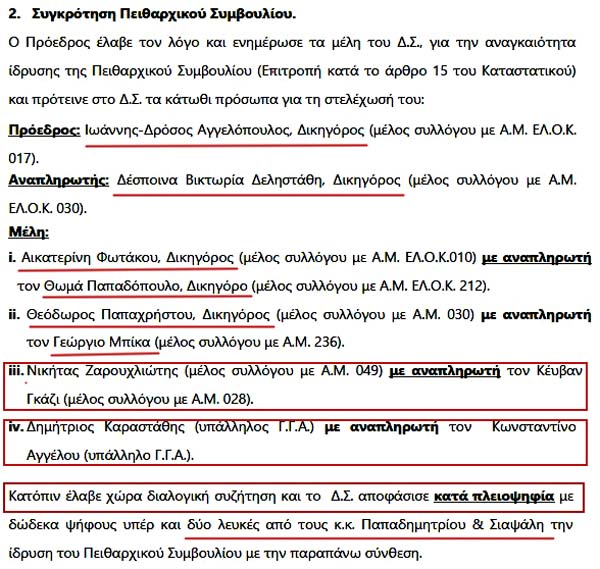 2. Συγκρότηση Πειθαρχικού Συμβουλίου.

Ο Πρόεδρος έλαβε τον λόγο και ενημέρωσε τα μέλη του Δ.Σ., για την αναγκαιότητα ίδρυσης της Πειθαρχικού Συμβουλίου (Επιτροπή κατά το άρθρο 15 του Καταστατικού) και πρότεινε στο Δ.Σ. τα κάτωθι πρόσωπα για τη στελέχωσή του:

Πρόεδρος: Ιωάννης-Δρόσος Αγγελόπουλος, Δικηγόρος (μέλος συλλόγου με Α.Μ. ΕΛ.Ο.Κ. 017).

Αναπληρωτής: Δέσποινα Βικτωρία Δεληστάθη, Δικηγόρος (μέλος συλλόγου με Α.Μ. ΕΛ.Ο.Κ. 030).

Μέλη:

i. Αικατερίνη Φωτάκου, Δικηγόρος (μέλος συλλόγου με Α.Μ. ΕΛ.Ο.Κ.010) με αναπληρωτή τον Θωμά Παπαδόπουλο, Δικηγόρο (μέλος συλλόγου με Α.Μ. ΕΛ.Ο.Κ. 212).

ii. Θεόδωρος Παπαχρήστου, Δικηγόρος (μέλος συλλόγου με Α.Μ. 030) με αναπληρωτή τον Γεώργιο Μπίκα (μέλος συλλόγου με Α.Μ. 236).

iii. Νικήτας Ζαρουχλιώτης (μέλος συλλόγου με Α.Μ. 049) με αναπληρωτή τον Κέυβαν Γκάζι (μέλος συλλόγου με Α.Μ. 028).

iv. Δημήτριος Καραστάθης (υπάλληλος Γ.Γ.Α.) με αναπληρωτή τον Κωνσταντίνο Αγγέλου (υπάλληλο Γ.Γ.Α.).

Κατόπιν έλαβε χώρα διαλογική συζήτηση και το Δ.Σ. αποφάσισε κατά πλειοψηφία με δώδεκα ψήφους υπέρ και δύο λευκές από τους κ.κ. Παπαδημητρίου & Σιαψάλη την ίδρυση του Πειθαρχικού Συμβουλίου με την παραπάνω σύνθεση.